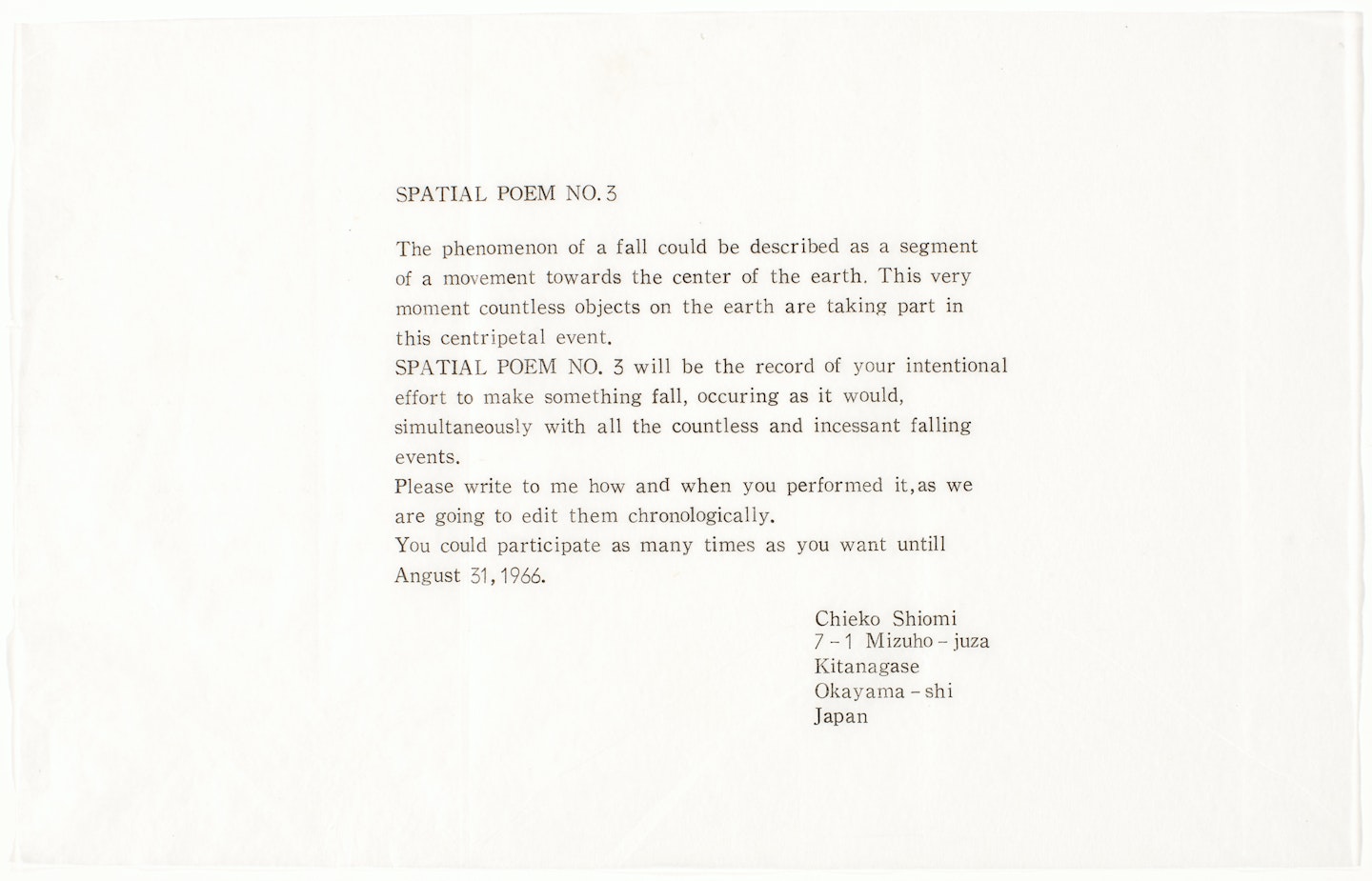 SPATIAL POEM NO. 3

The phenomenon of a fall could be described as a segment of a movement towards the center of the earth. This very moment countless objects on the earth are taking part in this centripetal event.
SPATIAL POEM NO. 3 will be the record of your intentional effort to make something fall, occuring as it would, simultaneously with all the countless and incessant falling events.
Please write to me how and when you performed it, as we are going to edit them chronologically.
You could participate as many times as you want untill Angust 31, 1966.

Chieko Shiomi
7 - 1 Mizuho - juza
Kitanagase
Okayama - shi
Japan